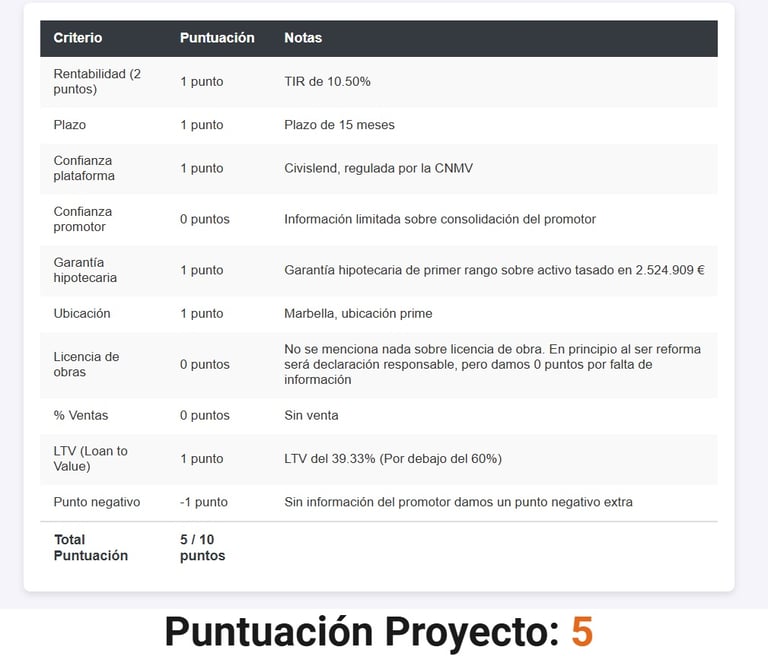 | Criterio | Puntuación | Notas |
|---|---|---|
| Rentabilidad (2 puntos) | 1 punto | TIR de 10.50% |
| Plazo | 1 punto | Plazo de 15 meses |
| Confianza plataforma | 1 punto | Civislend, regulada por la CNMV |
| Confianza promotor | 0 puntos | Información limitada sobre consolidación del promotor |
| Garantía hipotecaria | 1 punto | Garantía hipotecaria de primer rango sobre activo tasado en 2.524.909 € |
| Ubicación | 1 punto | Marbella, ubicación prime |
| Licencia de obras | 0 puntos | No se menciona nada sobre licencia de obra. En principio al ser reforma será declaración responsable, pero damos 0 puntos por falta de información |
| % Ventas | 0 puntos | Sin venta |
| LTV (Loan to Value) | 1 punto | LTV del 39.33% (Por debajo del 60%) |
| Punto negativo | -1 punto | Sin información del promotor damos un punto negativo extra |
| Total Puntuación | 5 / 10 puntos | |

Puntuación Proyecto: 5